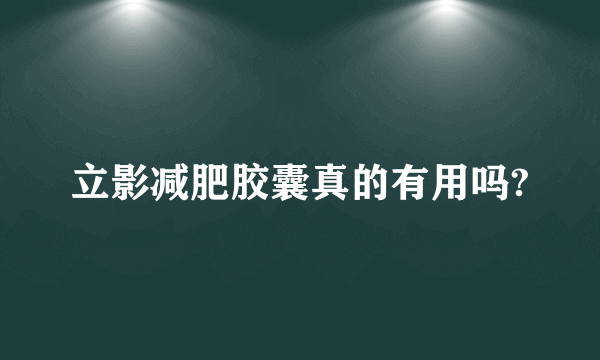 立影减肥胶囊真的有用吗?